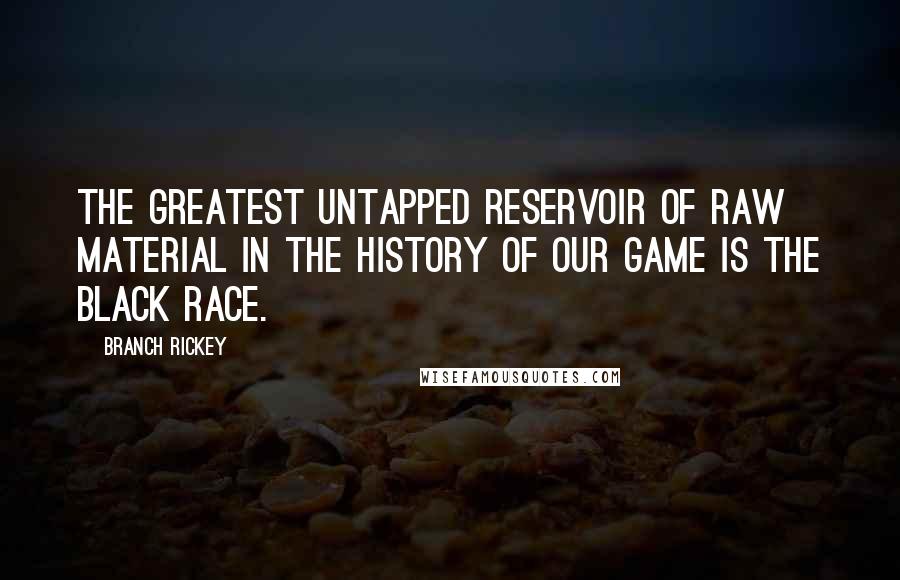 THE GREATEST UNTAPPED RESERVOIR OF RAW MATERIAL IN THE HISTORY OF OUR GAME IS THE BLACK RACE.

BRANCH RICKEY

WISEFAMOUSQUOTES.COM